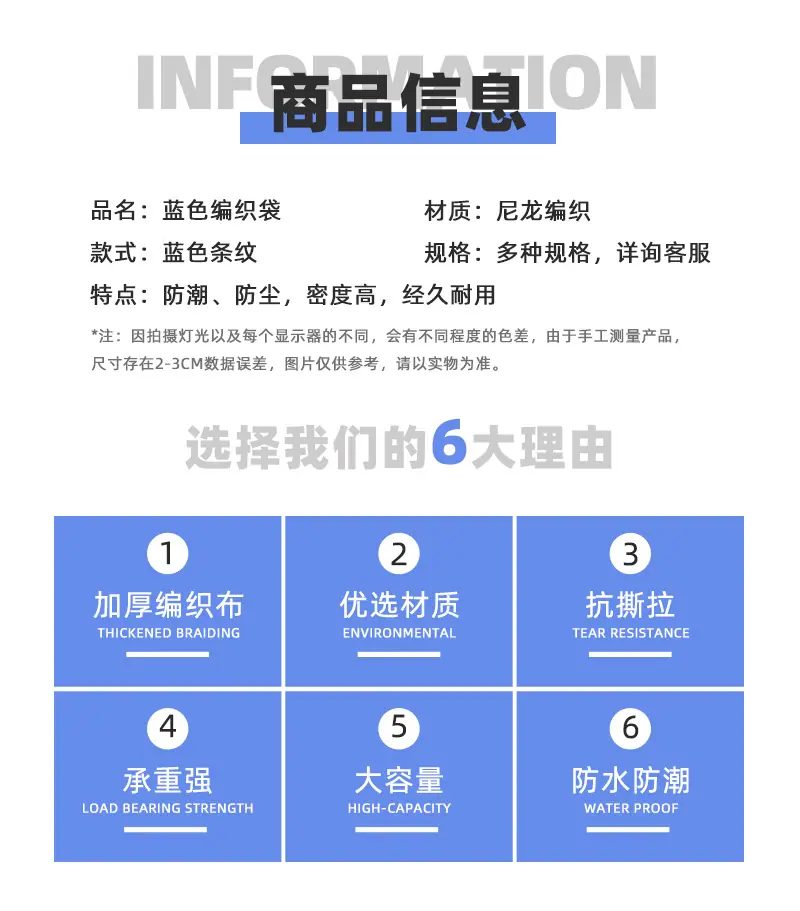 INFORMATION
商品信息

品名：蓝色编织袋

材质：尼龙编织

款式：蓝色条纹

规格：多种规格，详询客服

特点：防潮、防尘，密度高，经久耐用

*注：因拍摄灯光以及每个显示器的不同，会有不同程度的色差，由于手工测量产品，尺寸存在2-3CM数据误差，图片仅供参考，请以实物为准。

选择我们的6大理由

1
加厚编织布
THICKENED BRAIDING

2
优选材质
ENVIRONMENTAL

3
抗撕拉
TEAR RESISTANCE

4
承重强
LOAD BEARING STRENGTH

5
大容量
HIGH-CAPACITY

6
防水防潮
WATER PROOF